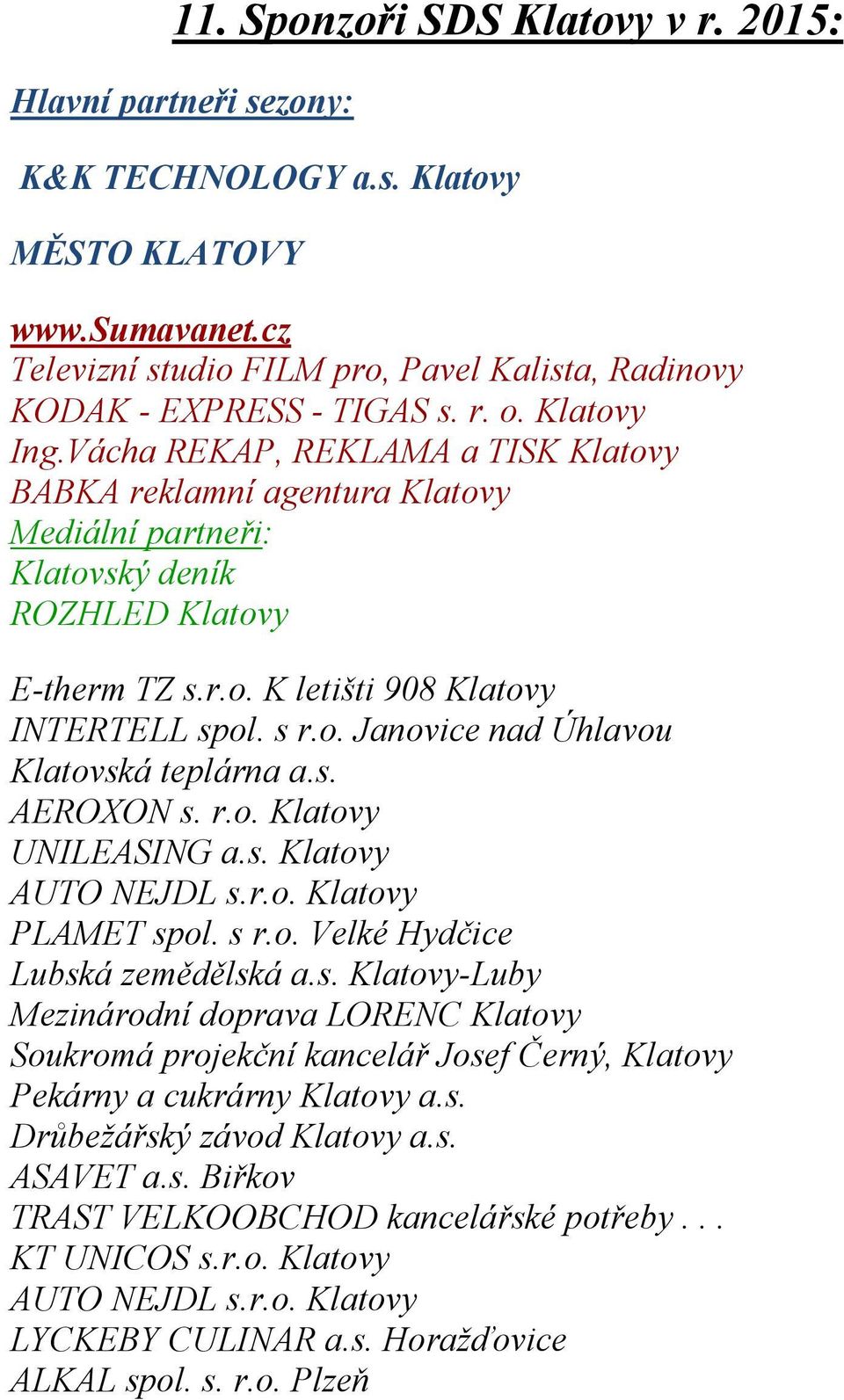 11. Sponzoři SDS Klatovy v r. 2015:

Hlavní partneři sezony:

K&K TECHNOLOGY a.s. Klatovy

MĚSTO KLATOVY

www.Sumavanet.cz
Televizní studio FILM pro, Pavel Kalista, Radinovy
KODAK - EXPRESS - TIGAS s. r. o. Klatovy
Ing.Vácha REKAP, REKLAMA a TISK Klatovy
BABKA reklamní agentura Klatovy
Mediální partneři:
Klatovský deník
ROZHLED Klatovy

E-therm TZ s.r.o. K letišti 908 Klatovy
INTERTELL spol. s r.o. Janovice nad Úhlavou
Klatovská teplárna a.s.
AEROXON s. r.o. Klatovy
UNILEASING a.s. Klatovy
AUTO NEJDL s.r.o. Klatovy
PLAMET spol. s r.o. Velké Hydčice
Lubská zemědělská a.s. Klatovy-Luby
Mezinárodní doprava LORENC Klatovy
Soukromá projekční kancelář Josef Černý, Klatovy
Pekárny a cukrárny Klatovy a.s.
Drůbežářský závod Klatovy a.s.
ASAVET a.s. Biřkov
TRAST VELKOOBCHOD kancelářské potřeby . . .
KT UNICOS s.r.o. Klatovy
AUTO NEJDL s.r.o. Klatovy
LYCKEBY CULINAR a.s. Horažďovice
ALKAL spol. s. r.o. Plzeň